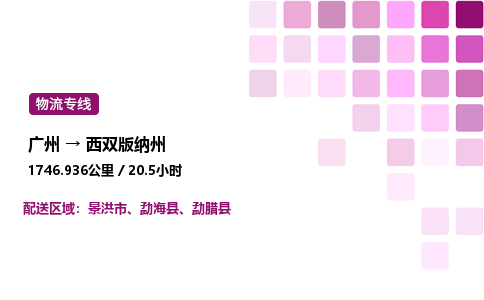 物流专线

广州 → 西双版纳州

1746.936公里 / 20.5小时

配送区域：景洪市、勐海县、勐腊县